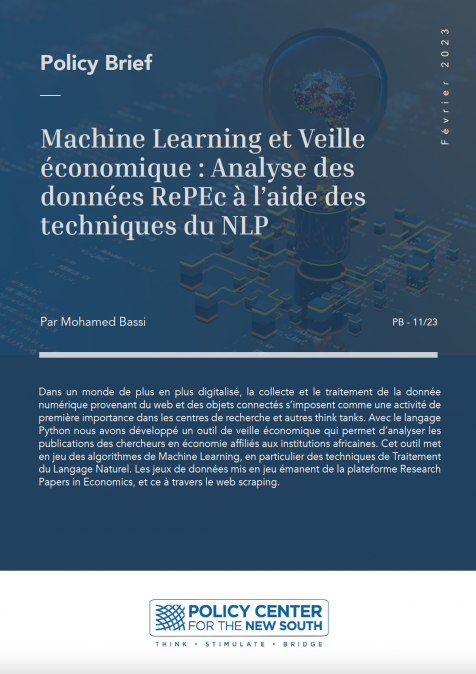 Policy Brief

Février 2023

Machine Learning et Veille économique : Analyse des données RePEc à l'aide des techniques du NLP

Par Mohamed Bassi

PB - 11/23

Dans un monde de plus en plus digitalisé, la collecte et le traitement de la donnée numérique provenant du web et des objets connectés s'imposent comme une activité de première importance dans les centres de recherche et autres think tanks. Avec le langage Python nous avons développé un outil de veille économique qui permet d'analyser les publications des chercheurs en économie affiliés aux institutions africaines. Cet outil met en jeu des algorithmes de Machine Learning, en particulier des techniques de Traitement du Langage Naturel. Les jeux de données mis en jeu émanent de la plateforme Research Papers in Economics, et ce à travers le web scraping.

POLICY CENTER FOR THE NEW SOUTH

THINK • STIMULATE • BRIDGE